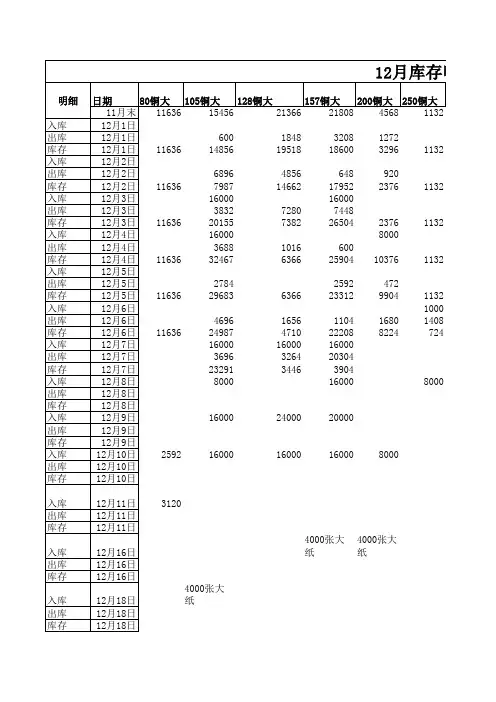 12月库存

| 明细 | 日期 | 80铜大 | 105铜大 | 128铜大 | 157铜大 | 200铜大 | 250铜大 |
|---|---|---|---|---|---|---|---|
| | 11月末 | 11636 | 15456 | 21366 | 21808 | 4568 | 1132 |
| 入库 | 12月1日 | | | | | | |
| 出库 | 12月1日 | | 600 | 1848 | 3208 | 1272 | |
| 库存 | 12月1日 | 11636 | 14856 | 19518 | 18600 | 3296 | 1132 |
| 入库 | 12月2日 | | | | | | |
| 出库 | 12月2日 | | 6896 | 4856 | 648 | 920 | |
| 库存 | 12月2日 | 11636 | 7987 | 14662 | 17952 | 2376 | 1132 |
| 入库 | 12月3日 | | 16000 | | 16000 | | |
| 出库 | 12月3日 | | 3832 | 7280 | 7448 | | |
| 库存 | 12月3日 | 11636 | 20155 | 7382 | 26504 | 2376 | 1132 |
| 入库 | 12月4日 | | 16000 | | | 8000 | |
| 出库 | 12月4日 | | 3688 | 1016 | 600 | | |
| 库存 | 12月4日 | 11636 | 32467 | 6366 | 25904 | 10376 | 1132 |
| 入库 | 12月5日 | | | | | | |
| 出库 | 12月5日 | | 2784 | | 2592 | 472 | |
| 库存 | 12月5日 | 11636 | 29683 | 6366 | 23312 | 9904 | 1132 |
| 入库 | 12月6日 | | | | | | 1000 |
| 出库 | 12月6日 | | 4696 | 1656 | 1104 | 1680 | 1408 |
| 库存 | 12月6日 | 11636 | 24987 | 4710 | 22208 | 8224 | 724 |
| 入库 | 12月7日 | | 16000 | 16000 | 16000 | | |
| 出库 | 12月7日 | | 3696 | 3264 | 20304 | | |
| 库存 | 12月7日 | | 23291 | 3446 | 3904 | | |
| 入库 | 12月8日 | | 8000 | | 16000 | | 8000 |
| 出库 | 12月8日 | | | | | | |
| 库存 | 12月8日 | | | | | | |
| 入库 | 12月9日 | | 16000 | 24000 | 20000 | | |
| 出库 | 12月9日 | | | | | | |
| 库存 | 12月9日 | | | | | | |
| 入库 | 12月10日 | 2592 | 16000 | 16000 | 16000 | 8000 | |
| 出库 | 12月10日 | | | | | | |
| 库存 | 12月10日 | | | | | | |
| 入库 | 12月11日 | 3120 | | | | | |
| 出库 | 12月11日 | | | | | | |
| 库存 | 12月11日 | | | | | | |
| 入库 | 12月16日 | | | | 4000张大纸 | 4000张大纸 | |
| 出库 | 12月16日 | | | | | | |
| 库存 | 12月16日 | | | | | | |
| 入库 | 12月18日 | | 4000张大纸 | | | | |
| 出库 | 12月18日 | | | | | | |
| 库存 | 12月18日 | | | | | | |